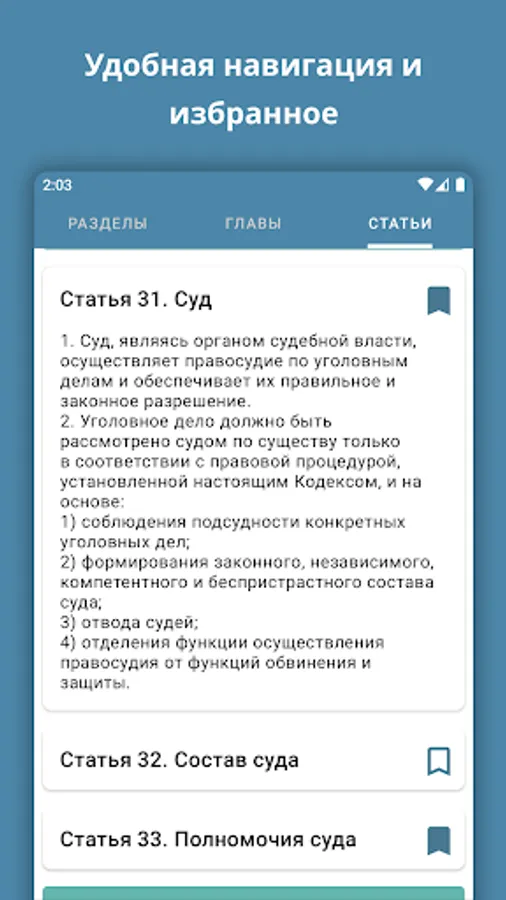 Удобная навигация и избранное

2:03

РАЗДЕЛЫ ГЛАВЫ СТАТЬИ

Статья 31. Суд

1. Суд, являясь органом судебной власти, осуществляет правосудие по уголовным делам и обеспечивает их правильное и законное разрешение.
2. Уголовное дело должно быть рассмотрено судом по существу только в соответствии с правовой процедурой, установленной настоящим Кодексом, и на основе:
1) соблюдения подсудности конкретных уголовных дел;
2) формирования законного, независимого, компетентного и беспристрастного состава суда;
3) отвода судей;
4) отделения функции осуществления правосудия от функций обвинения и защиты.

Статья 32. Состав суда

Статья 33. Полномочия суда